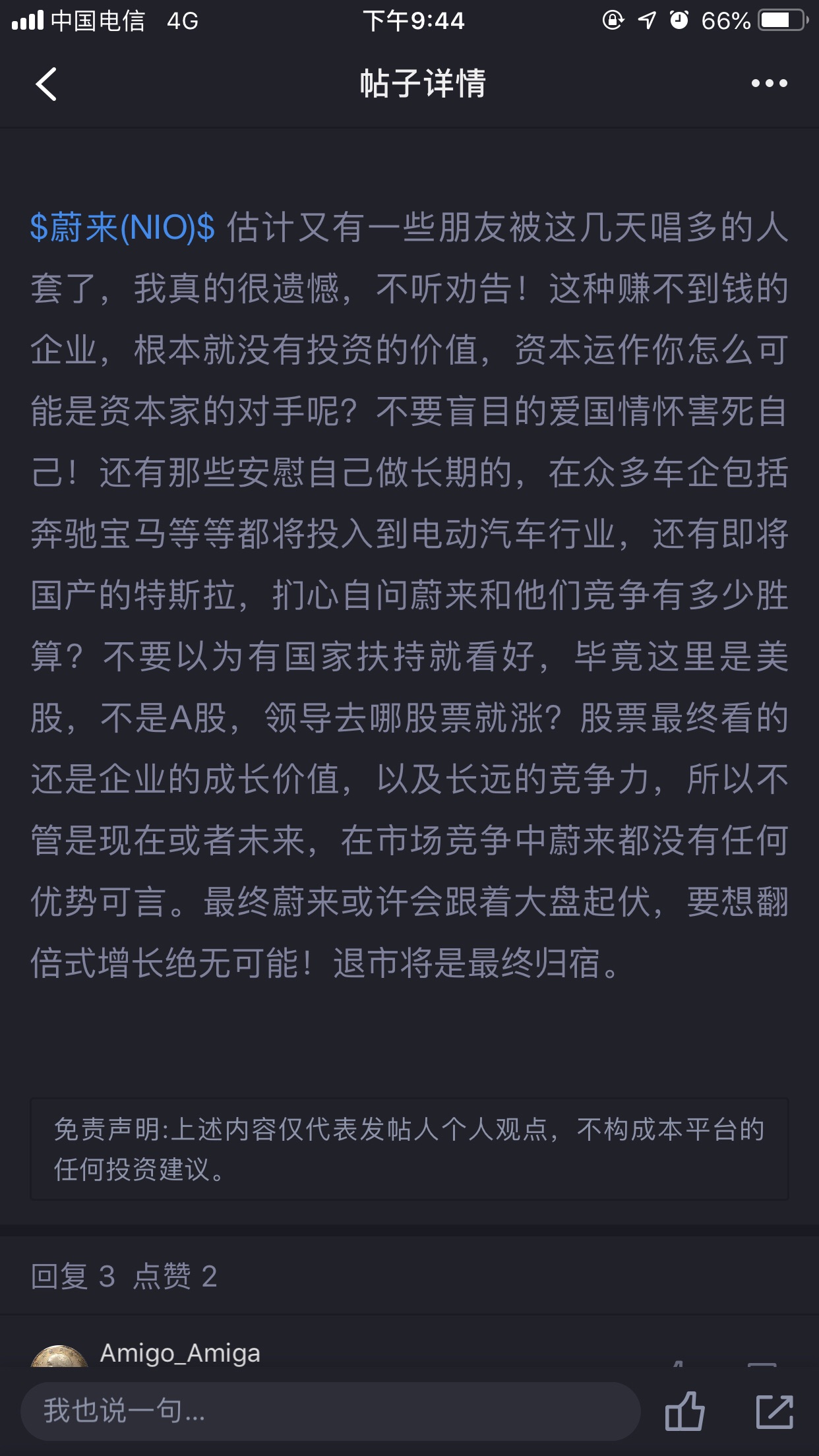 中国电信 4G 下午9:44 66%

帖子详情

\$蔚来(NIO)\$ 估计又有一些朋友被这几天唱多的人套了，我真的很遗憾，不听劝告！这种赚不到钱的企业，根本就没有投资的价值，资本运作你怎么可能是资本家的对手呢？不要盲目的爱国情怀害死自己！还有那些安慰自己做长期的，在众多车企包括奔驰宝马等等都将投入到电动汽车行业，还有即将国产的特斯拉，扪心自问蔚来和他们竞争有多少胜算？不要以为有国家扶持就看好，毕竟这里是美股，不是A股，领导去哪股票就涨？股票最终看的还是企业的成长价值，以及长远的竞争力，所以不管是现在或者未来，在市场竞争中蔚来都没有任何优势可言。最终蔚来或许会跟着大盘起伏，要想翻倍式增长绝无可能！退市将是最终归宿。

免责声明:上述内容仅代表发帖人个人观点，不构成本平台的任何投资建议。

回复 3 点赞 2

Amigo_Amiga

我也说一句...